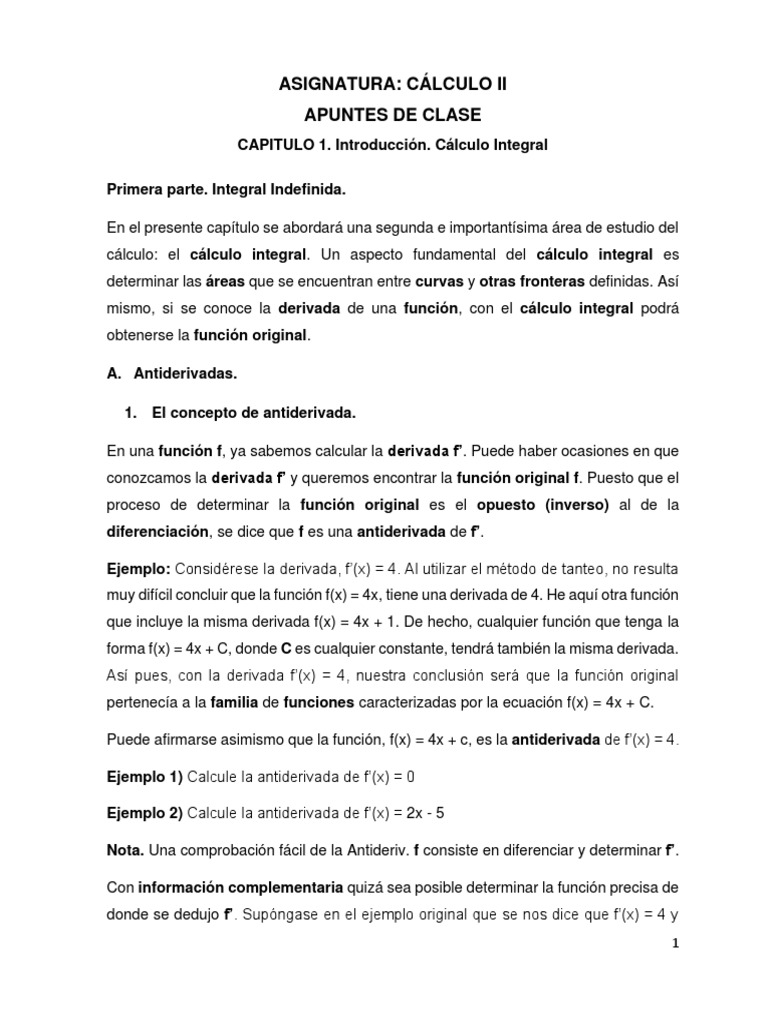 ASIGNATURA: CÁLCULO II

APUNTES DE CLASE

CAPITULO 1. Introducción. Cálculo Integral

Primera parte. Integral Indefinida.

En el presente capítulo se abordará una segunda e importantísima área de estudio del cálculo: el cálculo integral. Un aspecto fundamental del cálculo integral es determinar las áreas que se encuentran entre curvas y otras fronteras definidas. Así mismo, si se conoce la derivada de una función, con el cálculo integral podrá obtenerse la función original.

A. Antiderivadas.

1. El concepto de antiderivada.

En una función f, ya sabemos calcular la derivada f'. Puede haber ocasiones en que conozcamos la derivada f' y queremos encontrar la función original f. Puesto que el proceso de determinar la función original es el opuesto (inverso) al de la diferenciación, se dice que f es una antiderivada de f'.

Ejemplo: Considérese la derivada, f'(x) = 4. Al utilizar el método de tanteo, no resulta muy difícil concluir que la función f(x) = 4x, tiene una derivada de 4. He aquí otra función que incluye la misma derivada f(x) = 4x + 1. De hecho, cualquier función que tenga la forma f(x) = 4x + C, donde C es cualquier constante, tendrá también la misma derivada. Así pues, con la derivada f'(x) = 4, nuestra conclusión será que la función original pertenecía a la familia de funciones caracterizadas por la ecuación f(x) = 4x + C.

Puede afirmarse asimismo que la función, f(x) = 4x + c, es la antiderivada de f'(x) = 4.

Ejemplo 1) Calcule la antiderivada de f'(x) = 0

Ejemplo 2) Calcule la antiderivada de f'(x) = 2x - 5

Nota. Una comprobación fácil de la Antideriv. f consiste en diferenciar y determinar f'.

Con información complementaria quizá sea posible determinar la función precisa de donde se dedujo f'. Supóngase en el ejemplo original que se nos dice que f'(x) = 4 y

1